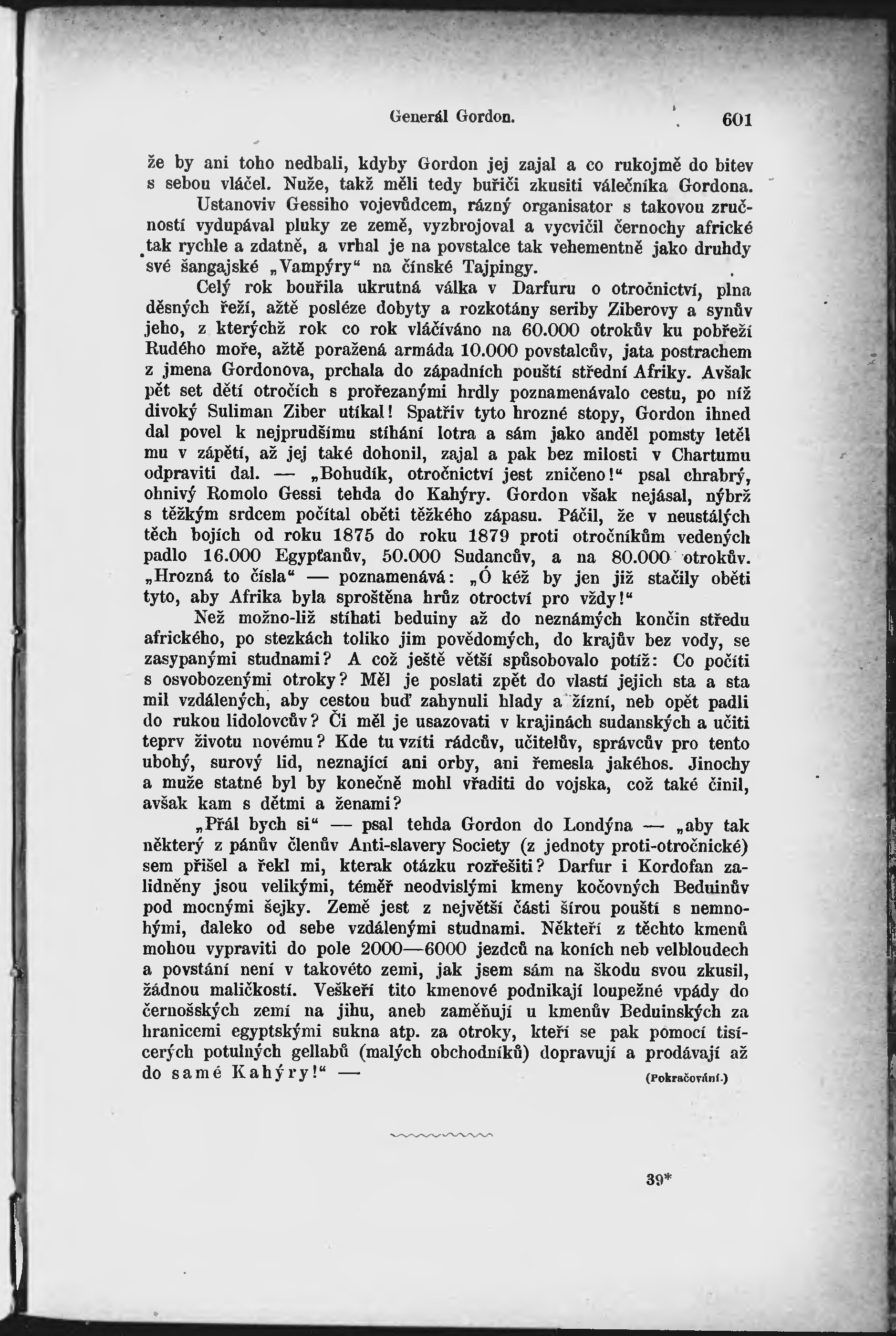 Generál Gordon. 601

že by ani toho nedbali, kdyby Gordon jej zajal a co rukojmě do bitev s sebou vláčel. Nuže, takž měli tedy buřiči zkusiti válečníka Gordona.

Ustanoviv Gessiho vojevůdcem, rázný organisator s takovou zručností vydupával pluky ze země, vyzbrojoval a vycvičil černochy africké tak rychle a zdatně, a vrhal je na povstalce tak vehementně jako druhdy své šangajské „Vampýry“ na čínské Tajpingy.

Celý rok bouřila ukrutná válka v Darfuru o otročnictví, plna děsných řeží, ažtě posléze dobyty a rozkotány seriby Ziberovy a synův jeho, z kterýchž rok co rok vláčíváno na 60.000 otrokův ku pobřeží Rudého moře, ažtě poražená armáda 10.000 povstalcův, jata postrachem z jmena Gordonova, prchala do západních pouští střední Afriky. Avšak pět set dětí otročích s prořezanými hrdly poznamenávalo cestu, po níž divoký Suliman Ziber utíkal! Spatřiv tyto hrozné stopy, Gordon ihned dal povel k nejprudšímu stíhání lotra a sám jako anděl pomsty letěl mu v zápětí, až jej také dohonil, zajal a pak bez milosti v Chartumu odpraviti dal. — „Bohudík, otročnictví jest zničeno!“ psal chrabrý, ohnivý Romolo Gessi tehda do Kahýry. Gordon však nejásal, nýbrž s těžkým srdcem počítal oběti těžkého zápasu. Páčil, že v neustálých těch bojích od roku 1875 do roku 1879 proti otročníkům vedených padlo 16.000 Egypťanův, 50.000 Sudancův, a na 80.000 otrokův. „Hrozná to čísla“ — poznamenává: „Ó kéž by jen již stačily oběti tyto, aby Afrika byla sproštěna hrůz otroctví pro vždy!“

Než možno-liž stíhati beduiny až do neznámých končin středu afrického, po stezkách toliko jim povědomých, do krajův bez vody, se zasypanými studnami? A což ještě větší spůsobovalo potíž: Co počíti s osvobozenými otroky? Měl je poslati zpět do vlastí jejich sta a sta mil vzdálených, aby cestou buď zahynuli hlady a žízní, neb opět padli do rukou lidolovcův? Či měl je usazovati v krajinách sudanských a učiti teprv životu novému? Kde tu vzíti rádcův, učitelův, správcův pro tento ubohý, surový lid, neznající ani orby, ani řemesla jakéhos. Jinochy a muže statné byl by konečně mohl vřaditi do vojska, což také činil, avšak kam s dětmi a ženami?

„Přál bych si“ — psal tehda Gordon do Londýna — „aby tak některý z pánův členův Anti-slavery Society (z jednoty proti-otročnické) sem přišel a řekl mi, kterak otázku rozřešiti? Darfur i Kordofan zalidněny jsou velikými, téměř neodvislými kmeny kočovných Beduinův pod mocnými šejky. Země jest z největší části širou pouští s nemnohými, daleko od sebe vzdálenými studnami. Někteří z těchto kmenů mohou vypraviti do pole 2000—6000 jezdců na koních neb velbloudech a povstání není v takovéto zemi, jak jsem sám na škodu svou zkusil, žádnou maličkostí. Veškeří tito kmenové podnikají loupežné vpády do černošských zemí na jihu, aneb zaměňují u kmenův Beduinských za hranicemi egyptskými sukna atp. za otroky, kteří se pak pomocí tisícerých potulných gellabů (malých obchodníků) dopravují a prodávají až do samé Kahýry!“ — (Pokračování.)

39*